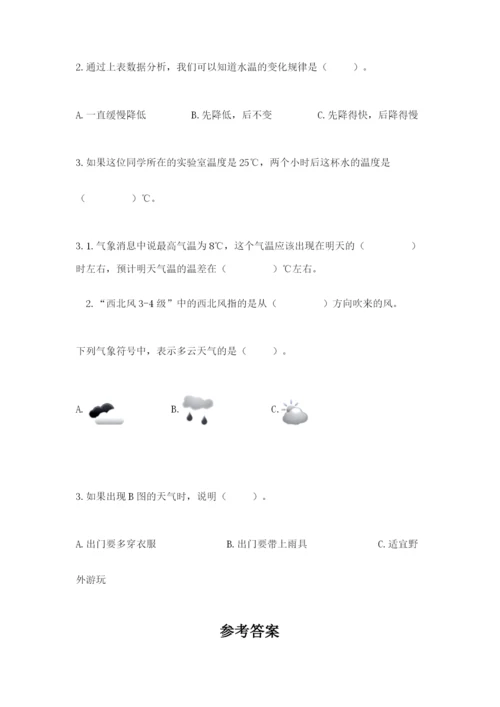 2. 通过上表数据分析，我们可以知道水温的变化规律是（　　）。

A. 一直缓慢降低　　B. 先降低，后不变　　C. 先降得快，后降得慢

3. 如果这位同学所在的实验室温度是 25℃，两个小时后这杯水的温度是（　　　）℃。

3. 1. 气象消息中说最高气温为 8℃，这个气温应该出现在明天的（　　　）时左右，预计明天气温的温差在（　　　）℃左右。

2. “西北风 3-4 级”中的西北风指的是从（　　　）方向吹来的风。

下列气象符号中，表示多云天气的是（　　）。

A.　　B.　　C.

3. 如果出现 B 图的天气时，说明（　　）。

A. 出门要多穿衣服　　B. 出门要带上雨具　　C. 适宜野外游玩

参考答案